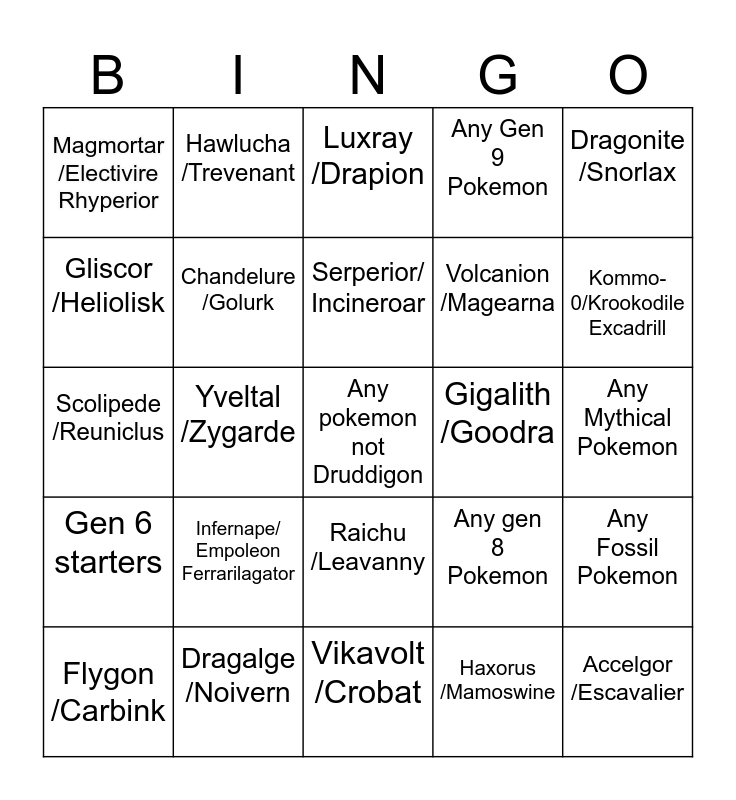 | B | I | N | G | O |
|---|---|---|---|---|
| Magmortar /Electivire Rhyperior | Hawlucha /Trevenant | Luxray /Drapion | Any Gen 9 Pokemon | Dragonite /Snorlax |
| Gliscor /Heliolisk | Chandelure /Golurk | Serperior/ Incineroar | Volcanion /Magearna | Kommo-0/Krookodile Excadrill |
| Scolipede /Reuniclus | Yveltal /Zygarde | Any pokemon not Druddigon | Gigalith /Goodra | Any Mythical Pokemon |
| Gen 6 starters | Infernape/ Empoleon Ferrarilagator | Raichu /Leavanny | Any gen 8 Pokemon | Any Fossil Pokemon |
| Flygon /Carbink | Dragalge /Noivern | Vikavolt /Crobat | Haxorus /Mamoswine | Accelgor /Escavalier |